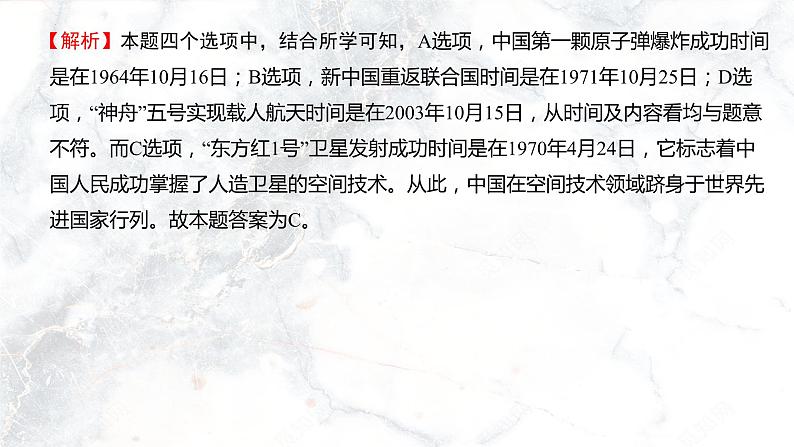 【解析】本题四个选项中，结合所学可知，A选项，中国第一颗原子弹爆炸成功时间是在1964年10月16日；B选项，新中国重返联合国时间是在1971年10月25日；D选项，“神舟”五号实现载人航天时间是在2003年10月15日，从时间及内容看均与题意不符。而C选项，“东方红1号”卫星发射成功时间是在1970年4月24日，它标志着中国人民成功掌握了人造卫星的空间技术。从此，中国在空间技术领域跻身于世界先进国家行列。故本题答案为C。